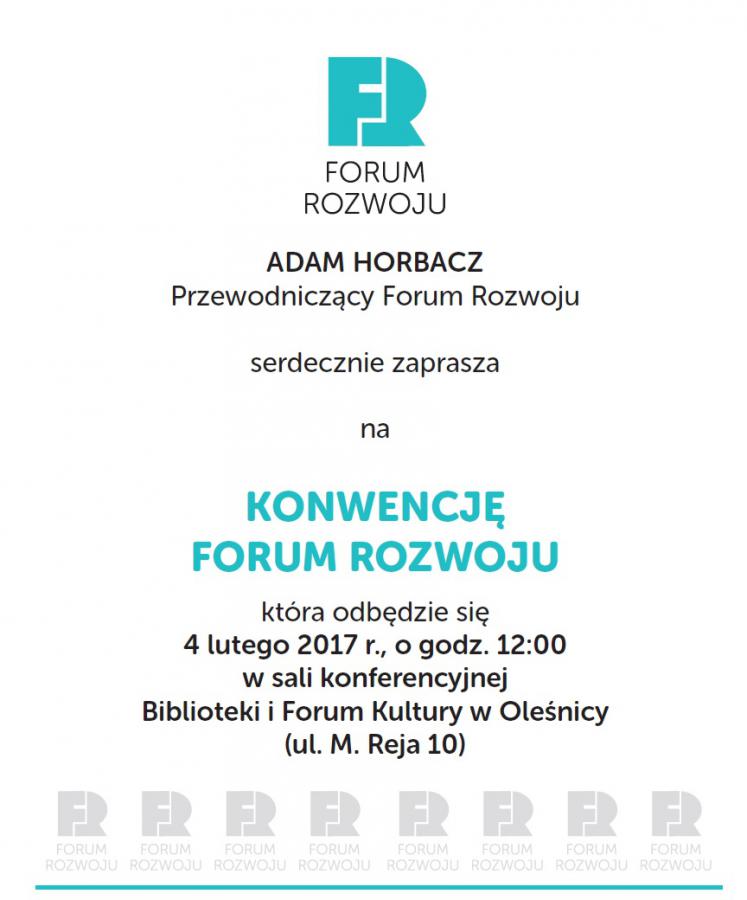 FR

FORUM ROZWOJU

ADAM HORBACZ
Przewodniczący Forum Rozwoju

serdecznie zaprasza

na

KONWENCJĘ
FORUM ROZWOJU

która odbędzie się
4 lutego 2017 r., o godz. 12:00
w sali konferencyjnej
Biblioteki i Forum Kultury w Oleśnicy
(ul. M. Reja 10)

FR FORUM ROZWOJU FR FORUM ROZWOJU FR FORUM ROZWOJU FR FORUM ROZWOJU FR FORUM ROZWOJU FR FORUM ROZWOJU FR FORUM ROZWOJU FR FORUM ROZWOJU